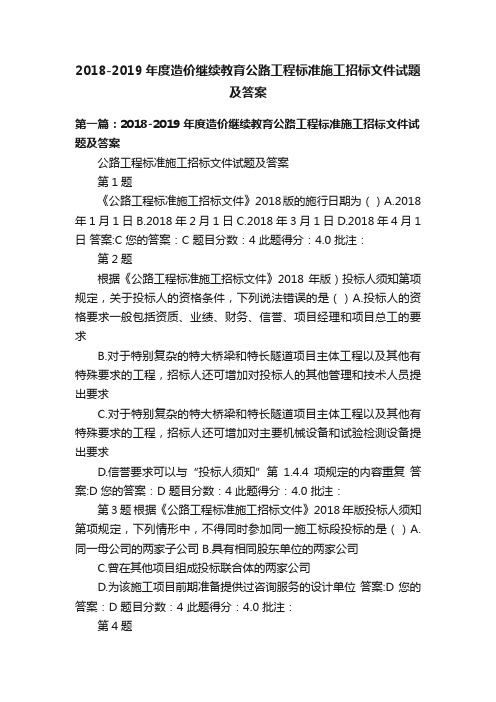 2018-2019 年度造价继续教育公路工程标准施工招标文件试题及答案

第一篇：2018-2019 年度造价继续教育公路工程标准施工招标文件试题及答案

公路工程标准施工招标文件试题及答案

第 1 题

《公路工程标准施工招标文件》2018 版的施行日期为（ ）A.2018 年 1 月 1 日 B.2018 年 2 月 1 日 C.2018 年 3 月 1 日 D.2018 年 4 月 1 日 答案:C 您的答案：C 题目分数：4 此题得分：4.0 批注：

第 2 题

根据《公路工程标准施工招标文件》2018 年版）投标人须知第项规定，关于投标人的资格条件，下列说法错误的是（ ）A.投标人的资格要求一般包括资质、业绩、财务、信誉、项目经理和项目总工的要求

B.对于特别复杂的特大桥梁和特长隧道项目主体工程以及其他有特殊要求的工程，招标人还可增加对投标人的其他管理和技术人员提出要求

C.对于特别复杂的特大桥梁和特长隧道项目主体工程以及其他有特殊要求的工程，招标人还可增加对主要机械设备和试验检测设备提出要求

D.信誉要求可以与“投标人须知”第 1.4.4 项规定的内容重复 答案:D 您的答案：D 题目分数：4 此题得分：4.0 批注：

第 3 题 根据《公路工程标准施工招标文件》2018 年版投标人须知第项规定，下列情形中，不得同时参加同一施工标段投标的是（ ）A.同一母公司的两家子公司 B.具有相同股东单位的两家公司

C.曾在其他项目组成投标联合体的两家公司

D.为该施工项目前期准备提供过咨询服务的设计单位 答案:D 您的答案：D 题目分数：4 此题得分：4.0 批注：

第 4 题